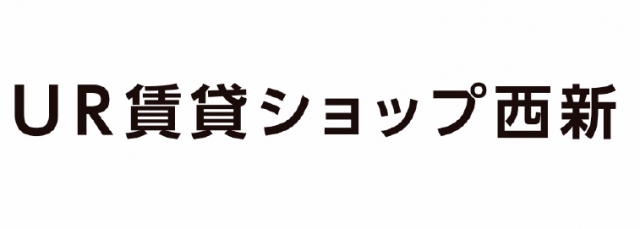 UR賃貸ショップ西新